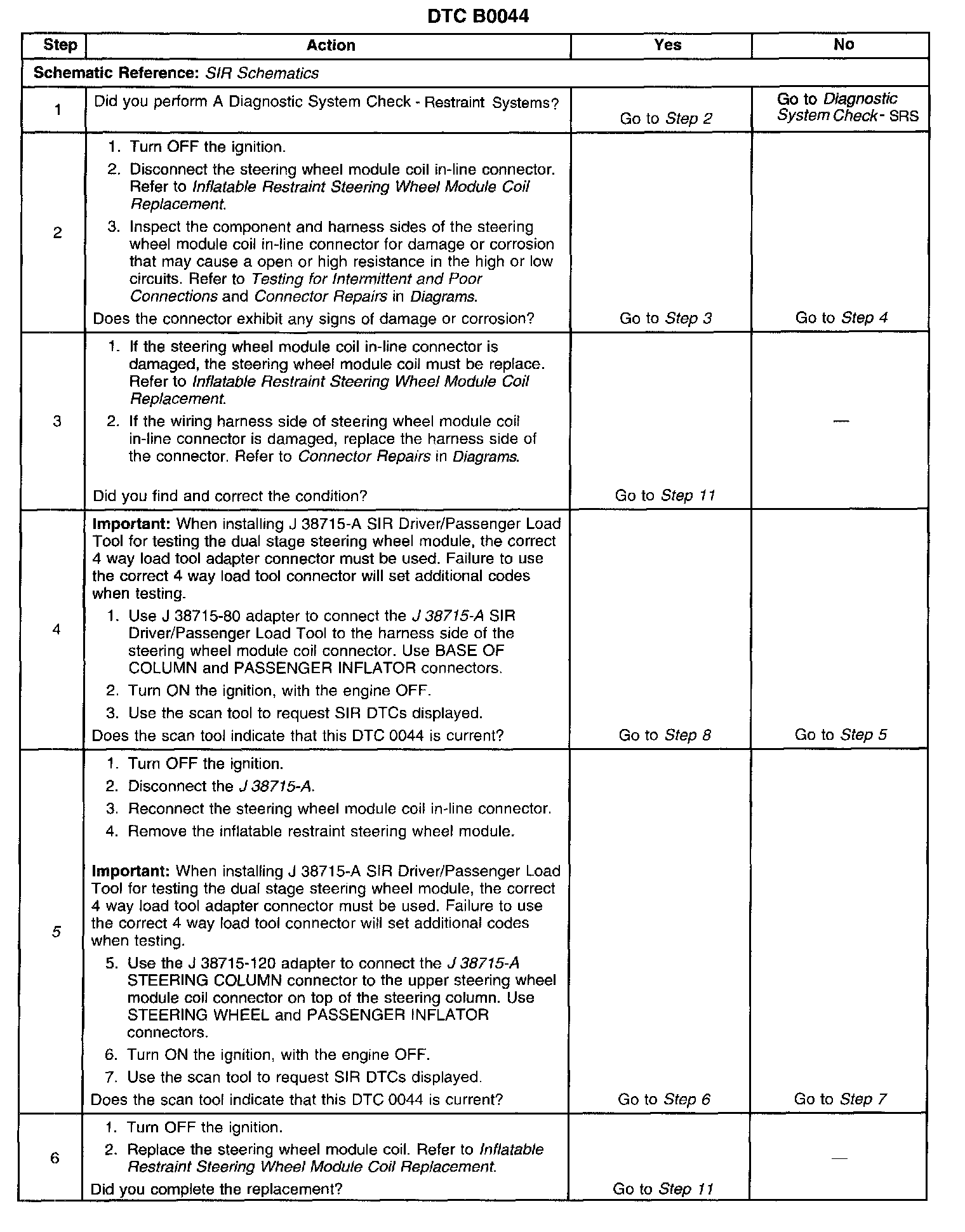 DTC B0044

| Step | Action | Yes | No |
|---|---|---|---|
| Schematic Reference: SIR Schematics | | | |
| 1 | Did you perform A Diagnostic System Check - Restraint Systems? | Go to Step 2 | Go to Diagnostic System Check - SRS |
| 2 | 1. Turn OFF the ignition. 2. Disconnect the steering wheel module coil in-line connector. Refer to Inflatable Restraint Steering Wheel Module Coil Replacement. 3. Inspect the component and harness sides of the steering wheel module coil in-line connector for damage or corrosion that may cause a open or high resistance in the high or low circuits. Refer to Testing for Intermittent and Poor Connections and Connector Repairs in Diagrams. Does the connector exhibit any signs of damage or corrosion? | Go to Step 3 | Go to Step 4 |
| 3 | 1. If the steering wheel module coil in-line connector is damaged, the steering wheel module coil must be replace. Refer to Inflatable Restraint Steering Wheel Module Coil Replacement. 2. If the wiring harness side of steering wheel module coil in-line connector is damaged, replace the harness side of the connector. Refer to Connector Repairs in Diagrams. Did you find and correct the condition? | Go to Step 11 | — |
| 4 | Important: When installing J 38715-A SIR Driver/Passenger Load Tool for testing the dual stage steering wheel module, the correct 4 way load tool adapter connector must be used. Failure to use the correct 4 way load tool connector will set additional codes when testing. 1. Use J 38715-80 adapter to connect the J 38715-A SIR Driver/Passenger Load Tool to the harness side of the steering wheel module coil connector. Use BASE OF COLUMN and PASSENGER INFLATOR connectors. 2. Turn ON the ignition, with the engine OFF. 3. Use the scan tool to request SIR DTCs displayed. Does the scan tool indicate that this DTC 0044 is current? | Go to Step 8 | Go to Step 5 |
| 5 | 1. Turn OFF the ignition. 2. Disconnect the J 38715-A. 3. Reconnect the steering wheel module coil in-line connector. 4. Remove the inflatable restraint steering wheel module. Important: When installing J 38715-A SIR Driver/Passenger Load Tool for testing the dual stage steering wheel module, the correct 4 way load tool adapter connector must be used. Failure to use the correct 4 way load tool connector will set additional codes when testing. 5. Use the J 38715-120 adapter to connect the J 38715-A STEERING COLUMN connector to the upper steering wheel module coil connector on top of the steering column. Use STEERING WHEEL and PASSENGER INFLATOR connectors. 6. Turn ON the ignition, with the engine OFF. 7. Use the scan tool to request SIR DTCs displayed. Does the scan tool indicate that this DTC 0044 is current? | Go to Step 6 | Go to Step 7 |
| 6 | 1. Turn OFF the ignition. 2. Replace the steering wheel module coil. Refer to Inflatable Restraint Steering Wheel Module Coil Replacement. Did you complete the replacement? | Go to Step 11 | — |